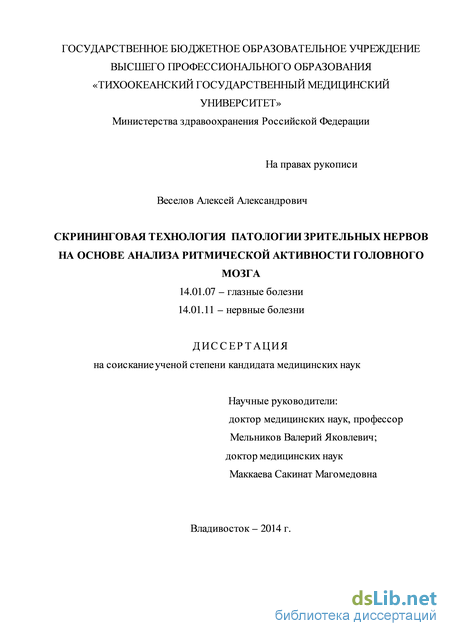 ГОСУДАРСТВЕННОЕ БЮДЖЕТНОЕ ОБРАЗОВАТЕЛЬНОЕ УЧРЕЖДЕНИЕ ВЫСШЕГО ПРОФЕССИОНАЛЬНОГО ОБРАЗОВАНИЯ «ТИХООКЕАНСКИЙ ГОСУДАРСТВЕННЫЙ МЕДИЦИНСКИЙ УНИВЕРСИТЕТ»
Министерства здравоохранения Российской Федерации

На правах рукописи

Веселов Алексей Александрович

СКРИНИНГОВАЯ ТЕХНОЛОГИЯ ПАТОЛОГИИ ЗРИТЕЛЬНЫХ НЕРВОВ НА ОСНОВЕ АНАЛИЗА РИТМИЧЕСКОЙ АКТИВНОСТИ ГОЛОВНОГО МОЗГА
14.01.07 – глазные болезни
14.01.11 – нервные болезни

ДИССЕРТАЦИЯ
на соискание ученой степени кандидата медицинских наук

Научные руководители:
доктор медицинских наук, профессор
Мельников Валерий Яковлевич;
доктор медицинских наук
Маккаева Сакинат Магомедовна

Владивосток – 2014 г.

dsLib.net
библиотека диссертаций